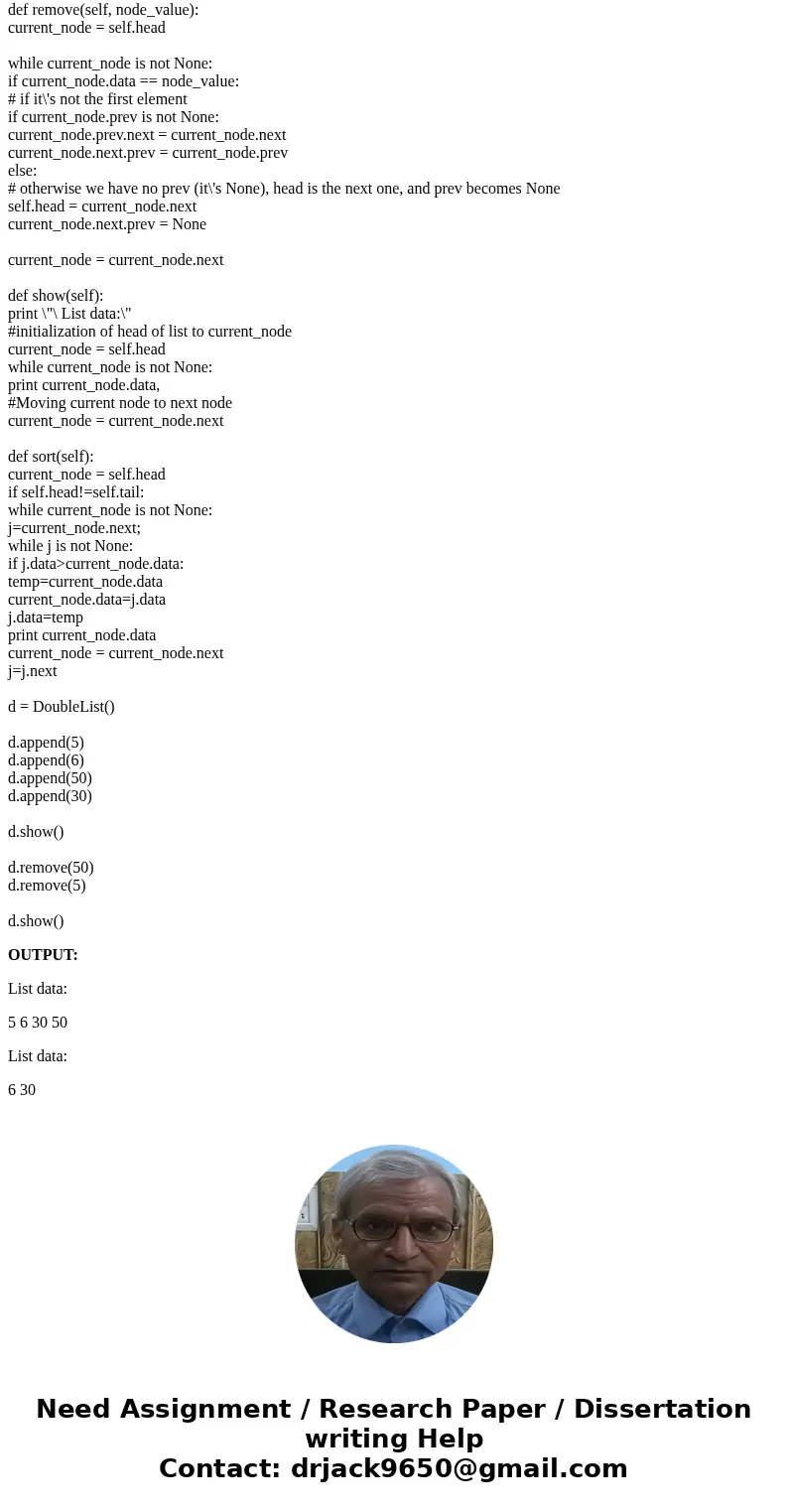 def remove(self, node_value):
current_node = self.head

while current_node is not None:
if current_node.data == node_value:
# if it\'s not the first element
if current_node.prev is not None:
current_node.prev.next = current_node.next
current_node.next.prev = current_node.prev
else:
# otherwise we have no prev (it\'s None), head is the next one, and prev becomes None
self.head = current_node.next
current_node.next.prev = None

current_node = current_node.next

def show(self):
print \"\ List data:\"
#initialization of head of list to current_node
current_node = self.head
while current_node is not None:
print current_node.data,
#Moving current node to next node
current_node = current_node.next

def sort(self):
current_node = self.head
if self.head!=self.tail:
while current_node is not None:
j=current_node.next;
while j is not None:
if j.data>current_node.data:
temp=current_node.data
current_node.data=j.data
j.data=temp
print current_node.data
current_node = current_node.next
j=j.next

d = DoubleList()

d.append(5)
d.append(6)
d.append(50)
d.append(30)

d.show()

d.remove(50)
d.remove(5)

d.show()

OUTPUT:

List data:

5 6 30 50

List data:

6 30

Need Assignment / Research Paper / Dissertation writing Help
Contact: drjack9650@gmail.com